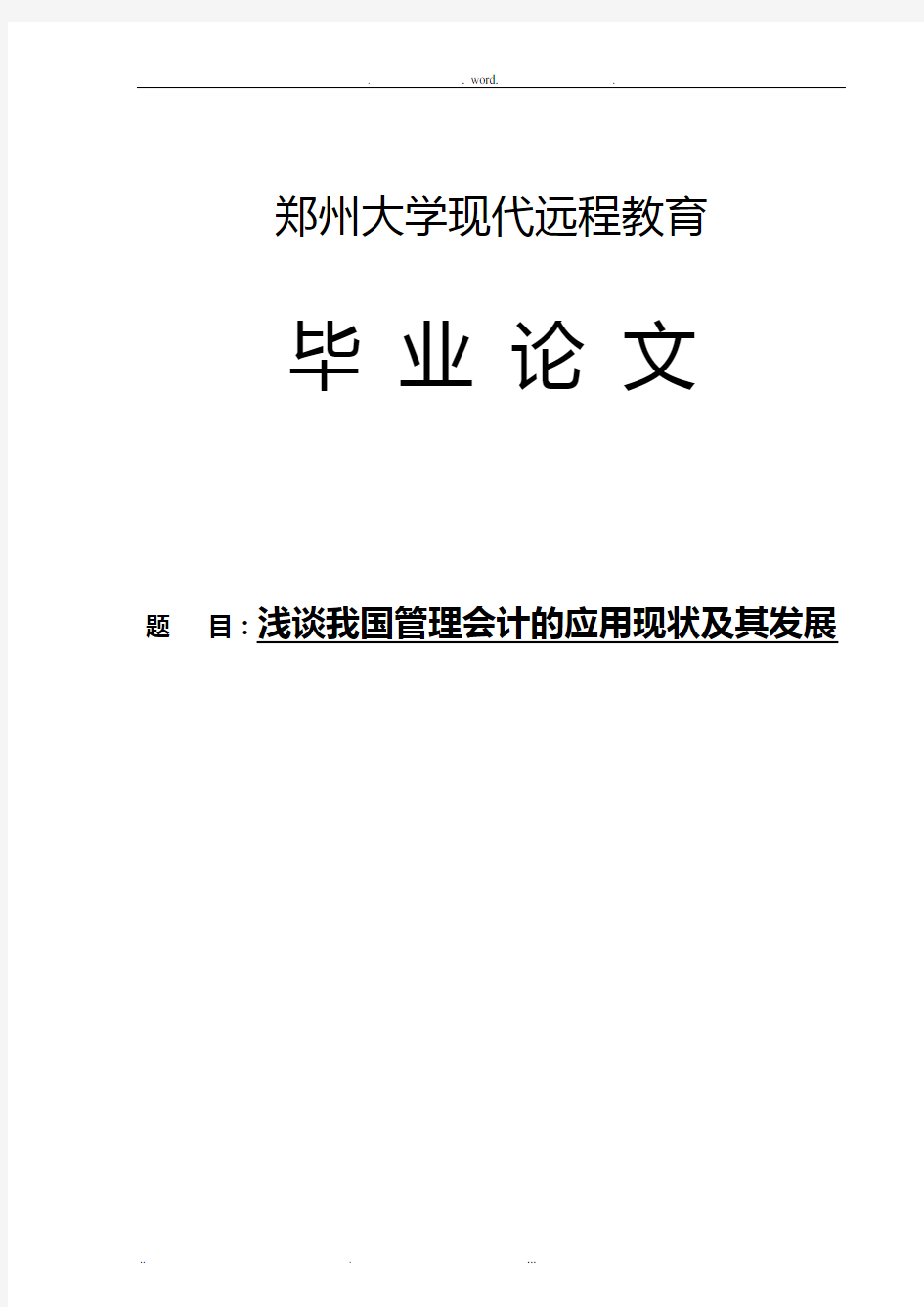 . . word. .

郑州大学现代远程教育

毕 业 论 文

题 目：浅谈我国管理会计的应用现状及其发展

.. . ...